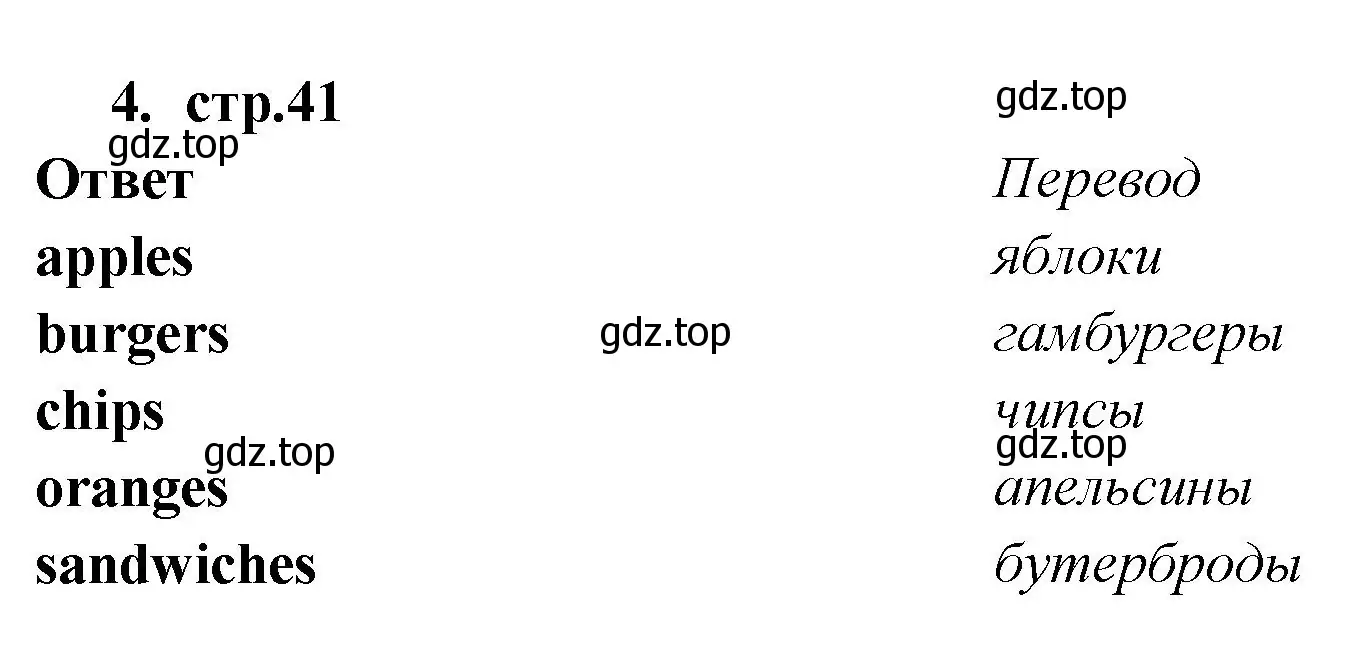 4. стр.41

gdz.top

gdz.top

| Ответ | Перевод |
|---|---|
| apples | яблоки |
| burgers | гамбургеры |
| chips | чипсы |
| oranges | апельсины |
| sandwiches | бутерброды |

gdz.top

gdz.top

gdz.top